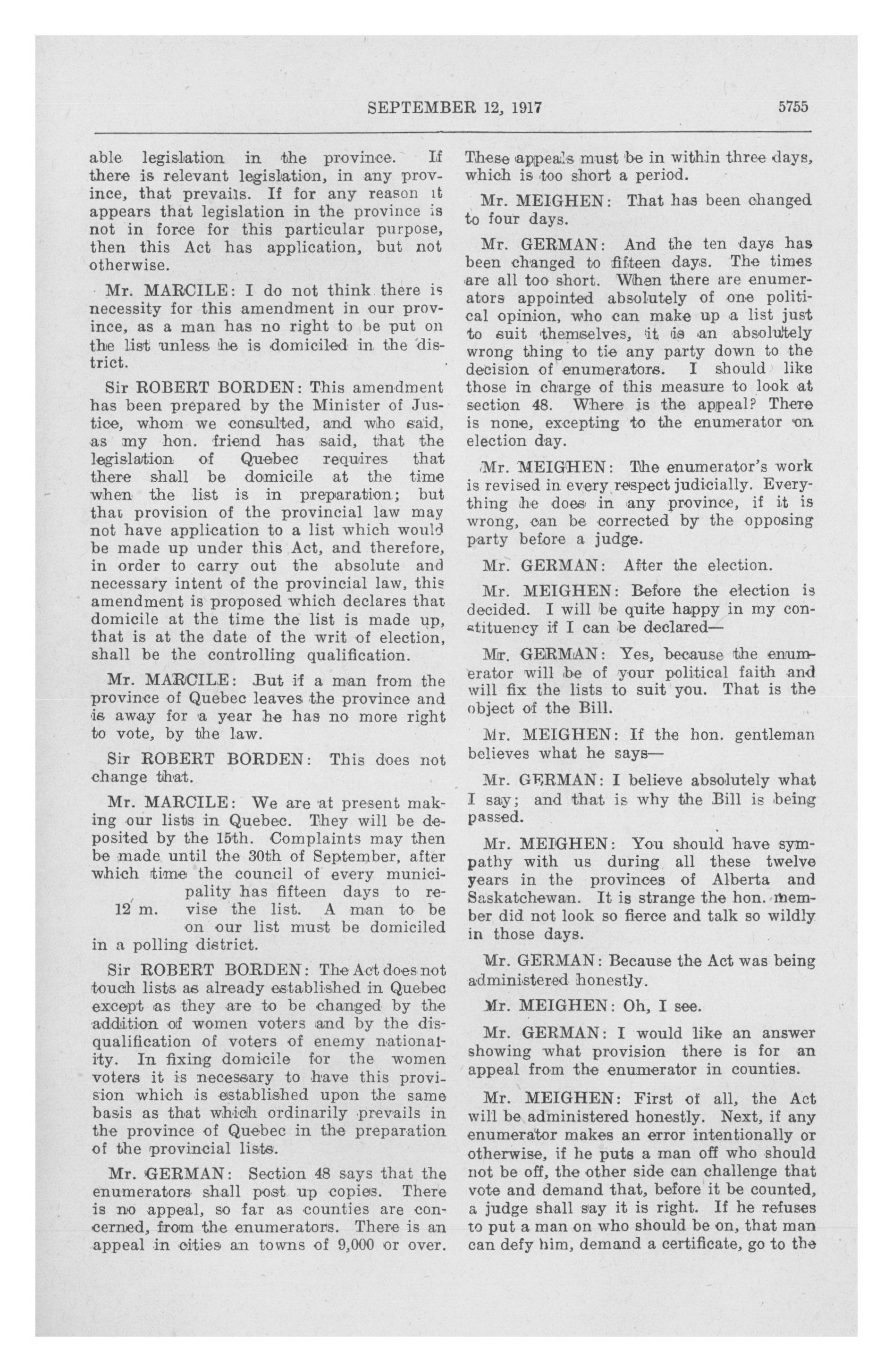 SEPTEMBER 12, 1917 5755

able legislation in the province. If there is relevant legislation, in any province, that prevails. If for any reason it appears that legislation in the province is not in force for this particular purpose, then this Act has application, but not otherwise.

Mr. MARCILE: I do not think there is necessity for this amendment in our province, as a man has no right to be put on the list unless he is domiciled in the district.

Sir ROBERT BORDEN: This amendment has been prepared by the Minister of Justice, whom we consulted, and who said, as my hon. friend has said, that the legislation of Quebec requires that there shall be domicile at the time when the list is in preparation; but that provision of the provincial law may not have application to a list which would be made up under this Act, and therefore, in order to carry out the absolute and necessary intent of the provincial law, this amendment is proposed which declares that domicile at the time the list is made up, that is at the date of the writ of election, shall be the controlling qualification.

Mr. MARCILE: But if a man from the province of Quebec leaves the province and is away for a year he has no more right to vote, by the law.

Sir ROBERT BORDEN: This does not change that.

Mr. MARCILE: We are at present making our lists in Quebec. They will be deposited by the 15th. Complaints may then be made until the 30th of September, after which time the council of every municipality has fifteen days to revise the list. A man to be on our list must be domiciled in a polling district.

12 m.

Sir ROBERT BORDEN: The Act does not touch lists as already established in Quebec except as they are to be changed by the addition of women voters and by the disqualification of voters of enemy nationality. In fixing domicile for the women voters it is necessary to have this provision which is established upon the same basis as that which ordinarily prevails in the province of Quebec in the preparation of the provincial lists.

Mr. GERMAN: Section 48 says that the enumerators shall post up copies. There is no appeal, so far as counties are concerned, from the enumerators. There is an appeal in cities an towns of 9,000 or over. These appeals must be in within three days, which is too short a period.

Mr. MEIGHEN: That has been changed to four days.

Mr. GERMAN: And the ten days has been changed to fifteen days. The times are all too short. When there are enumerators appointed absolutely of one political opinion, who can make up a list just to suit themselves, it is an absolutely wrong thing to tie any party down to the decision of enumerators. I should like those in charge of this measure to look at section 48. Where is the appeal? There is none, excepting to the enumerator on election day.

Mr. MEIGHEN: The enumerator's work is revised in every respect judicially. Everything he does in any province, if it is wrong, can be corrected by the opposing party before a judge.

Mr. GERMAN: After the election.

Mr. MEIGHEN: Before the election is decided. I will be quite happy in my constituency if I can be declared—

Mr. GERMAN: Yes, because the enumerator will be of your political faith and will fix the lists to suit you. That is the object of the Bill.

Mr. MEIGHEN: If the hon. gentleman believes what he says—

Mr. GERMAN: I believe absolutely what I say; and that is why the Bill is being passed.

Mr. MEIGHEN: You should have sympathy with us during all these twelve years in the provinces of Alberta and Saskatchewan. It is strange the hon. member did not look so fierce and talk so wildly in those days.

Mr. GERMAN: Because the Act was being administered honestly.

Mr. MEIGHEN: Oh, I see.

Mr. GERMAN: I would like an answer showing what provision there is for an appeal from the enumerator in counties.

Mr. MEIGHEN: First of all, the Act will be administered honestly. Next, if any enumerator makes an error intentionally or otherwise, if he puts a man off who should not be off, the other side can challenge that vote and demand that, before it be counted, a judge shall say it is right. If he refuses to put a man on who should be on, that man can defy him, demand a certificate, go to the